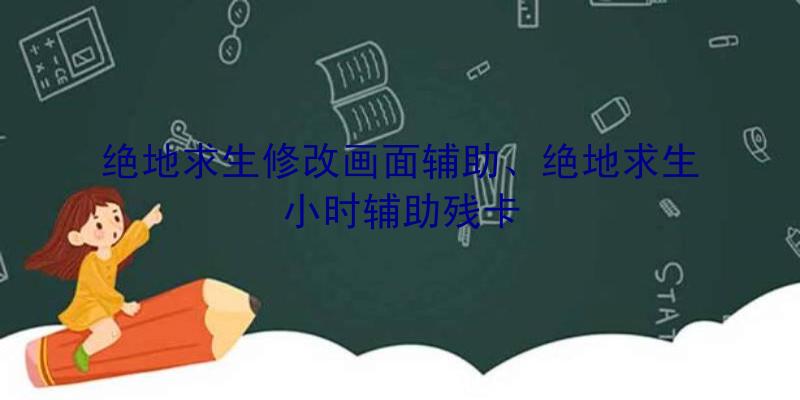 绝地求生修改画面辅助、绝地求生小时辅助残卡

STAT